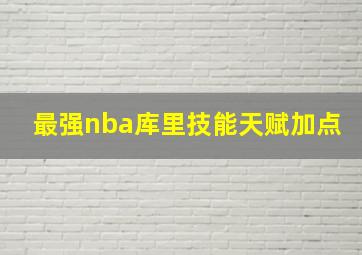 最强nba库里技能天赋加点